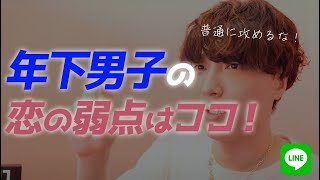 普通に攻めるな！

年下男子の
恋の弱点はココ！

LINE